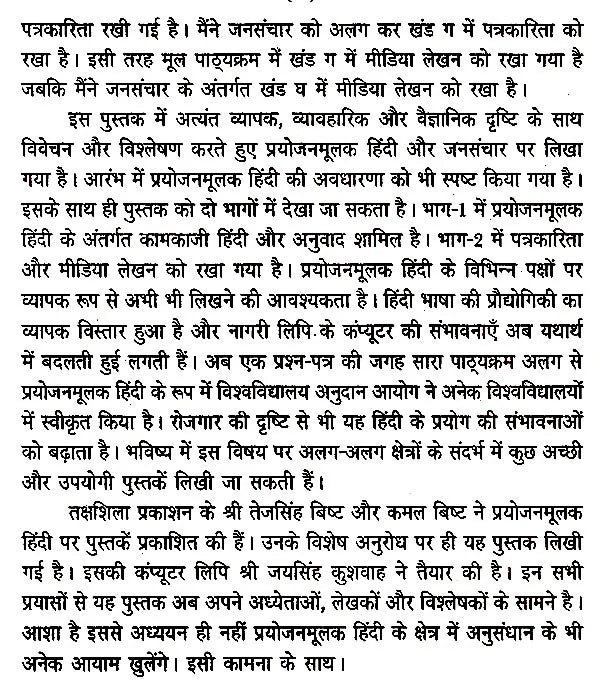 पत्रकारिता रखी गई है। मैंने जनसंचार को अलग कर खंड ग में पत्रकारिता को रखा है। इसी तरह मूल पाठ्यक्रम में खंड ग में मीडिया लेखन को रखा गया है जबकि मैंने जनसंचार के अंतर्गत खंड घ में मीडिया लेखन को रखा है।

इस पुस्तक में अत्यंत व्यापक, व्यावहारिक और वैज्ञानिक दृष्टि के साथ विवेचन और विश्लेषण करते हुए प्रयोजनमूलक हिंदी और जनसंचार पर लिखा गया है। आरंभ में प्रयोजनमूलक हिंदी की अवधारणा को भी स्पष्ट किया गया है। इसके साथ ही पुस्तक को दो भागों में देखा जा सकता है। भाग-1 में प्रयोजनमूलक हिंदी के अंतर्गत कामकाजी हिंदी और अनुवाद शामिल है। भाग-2 में पत्रकारिता और मीडिया लेखन को रखा गया है। प्रयोजनमूलक हिंदी के विभिन्न पक्षों पर व्यापक रूप से अभी भी लिखने की आवश्यकता है। हिंदी भाषा की प्रौद्योगिकी का व्यापक विस्तार हुआ है और नागरी लिपि के कंप्यूटर की संभावनाएँ अब यथार्थ में बदलती हुई लगती हैं। अब एक प्रश्न-पत्र की जगह सारा पाठ्यक्रम अलग से प्रयोजनमूलक हिंदी के रूप में विश्वविद्यालय अनुदान आयोग ने अनेक विश्वविद्यालयों में स्वीकृत किया है। रोजगार की दृष्टि से भी यह हिंदी के प्रयोग की संभावनाओं को बढ़ाता है। भविष्य में इस विषय पर अलग-अलग क्षेत्रों के संदर्भ में कुछ अच्छी और उपयोगी पुस्तकें लिखी जा सकती हैं।

तक्षशिला प्रकाशन के श्री तेजसिंह बिष्ट और कमल बिष्ट ने प्रयोजनमूलक हिंदी पर पुस्तकें प्रकाशित की हैं। उनके विशेष अनुरोध पर ही यह पुस्तक लिखी गई है। इसकी कंप्यूटर लिपि श्री जयसिंह कुशवाह ने तैयार की है। इन सभी प्रयासों से यह पुस्तक अब अपने अध्येताओं, लेखकों और विश्लेषकों के सामने है। आशा है इससे अध्ययन ही नहीं प्रयोजनमूलक हिंदी के क्षेत्र में अनुसंधान के भी अनेक आयाम खुलेंगे। इसी कामना के साथ।